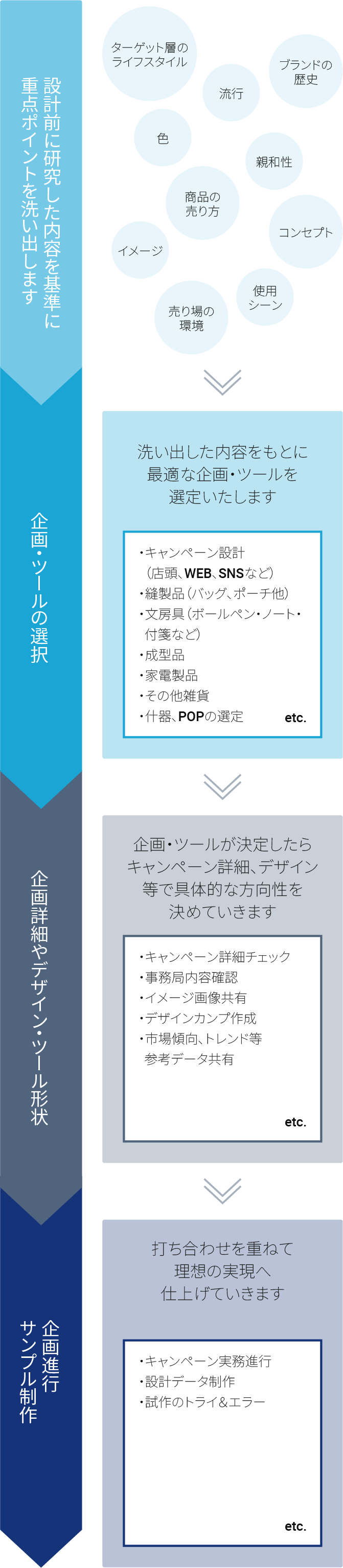 設計前に研究した内容を基準に重点ポイントを洗い出します

ターゲット層のライフスタイル

ブランドの歴史

流行

色

親和性

商品の売り方

コンセプト

イメージ

使用シーン

売り場の環境

企画・ツールの選択

洗い出した内容をもとに最適な企画・ツールを選定いたします

・キャンペーン設計（店頭、WEB、SNSなど）
・縫製品（バッグ、ポーチ他）
・文房具（ボールペン・ノート・付箋など）
・成型品
・家電製品
・その他雑貨
・什器、POPの選定
etc.

企画詳細やデザイン・ツール形状

企画・ツールが決定したらキャンペーン詳細、デザイン等で具体的な方向性を決めていきます

・キャンペーン詳細チェック
・事務局内容確認
・イメージ画像共有
・デザインカンプ作成
・市場傾向、トレンド等参考データ共有
etc.

企画進行サンプル制作

打ち合わせを重ねて理想の実現へ仕上げていきます

・キャンペーン実務進行
・設計データ制作
・試作のトライ&エラー
etc.